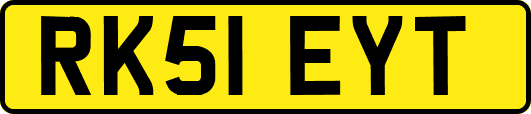 RK51 EYT